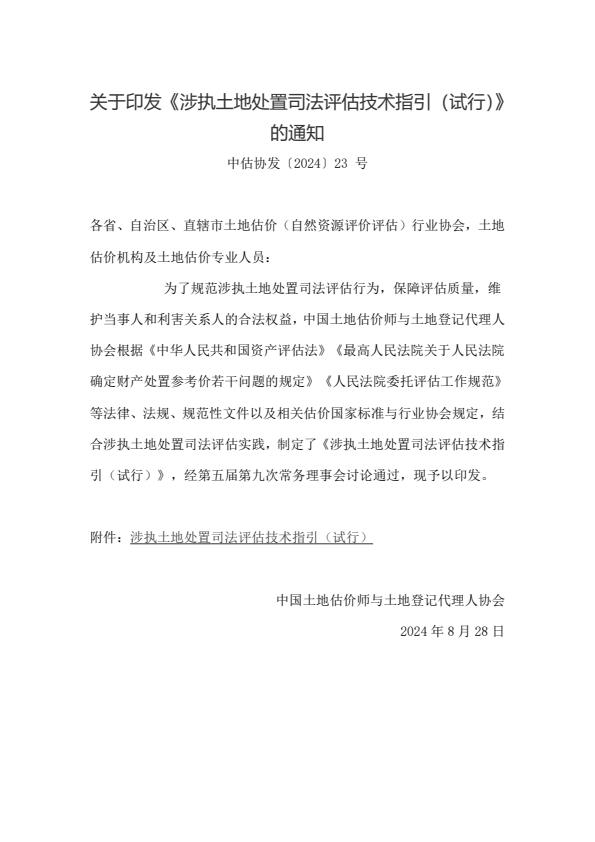 关于印发《涉执土地处置司法评估技术指引（试行）》的通知

中估协发〔2024〕23 号

各省、自治区、直辖市土地估价（自然资源评价评估）行业协会，土地估价机构及土地估价专业人员：

为了规范涉执土地处置司法评估行为，保障评估质量，维护当事人和利害关系人的合法权益，中国土地估价师与土地登记代理人协会根据《中华人民共和国资产评估法》《最高人民法院关于人民法院确定财产处置参考价若干问题的规定》《人民法院委托评估工作规范》等法律、法规、规范性文件以及相关估价国家标准与行业协会规定，结合涉执土地处置司法评估实践，制定了《涉执土地处置司法评估技术指引（试行）》，经第五届第九次常务理事会讨论通过，现予以印发。

附件：涉执土地处置司法评估技术指引（试行）

中国土地估价师与土地登记代理人协会

2024 年 8 月 28 日